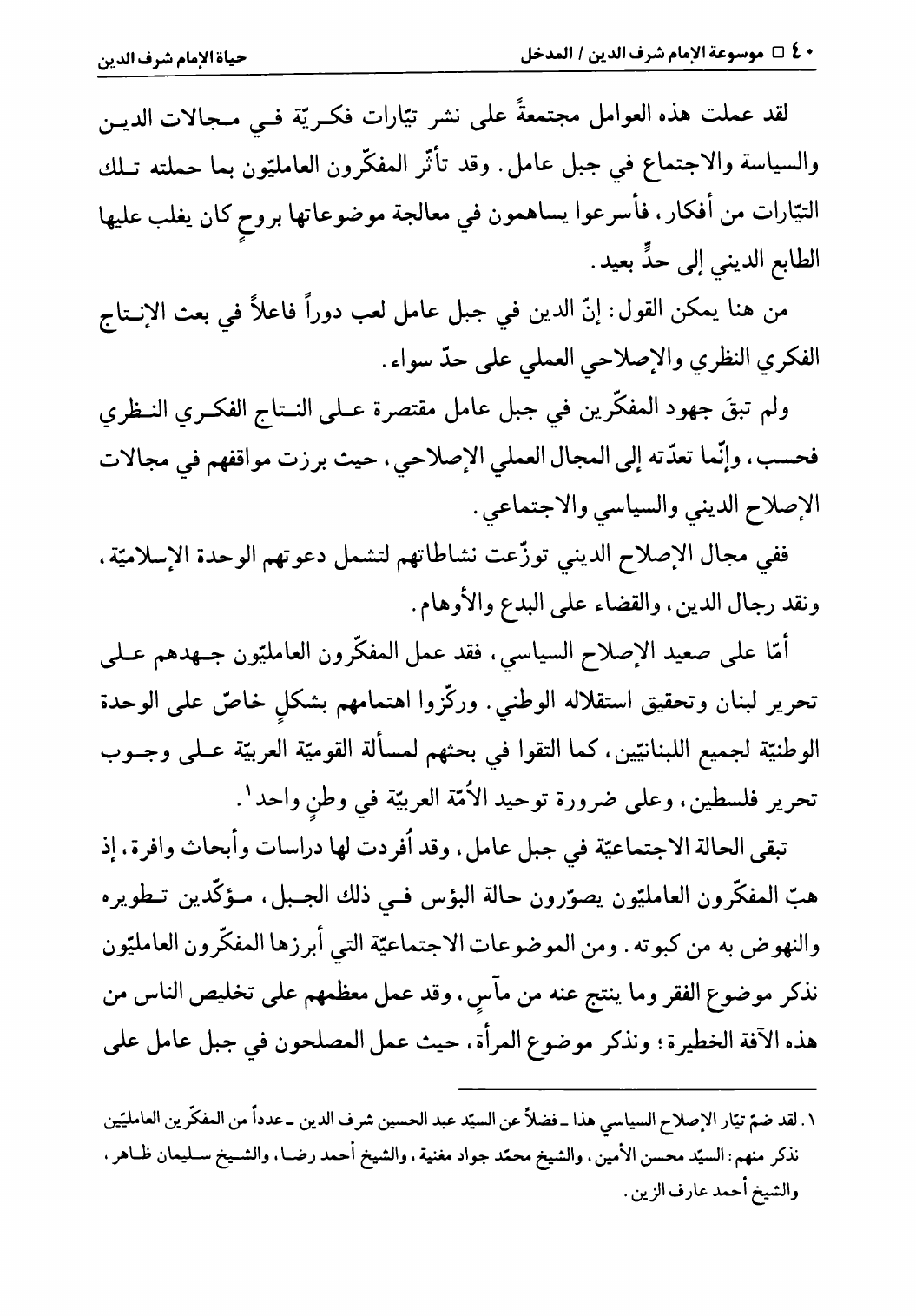 ٤٠ □ موسوعة الإمام شرف الدين / المدخل

حياة الإمام شرف الدين

لقد عملت هذه العوامل مجتمعةً على نشر تيّارات فكريّة في مجالات الدين والسياسة والاجتماع في جبل عامل. وقد تأثّر المفكّرون العامليّون بما حملته تلك التيّارات من أفكار، فأسرعوا يساهمون في معالجة موضوعاتها بروحٍ كان يغلب عليها الطابع الديني إلى حدٍّ بعيد.

من هنا يمكن القول: إنّ الدين في جبل عامل لعب دوراً فاعلاً في بعث الإنتاج الفكري النظري والإصلاحي العملي على حدّ سواء.

ولم تبقَ جهود المفكّرين في جبل عامل مقتصرة على النتاج الفكري النظري فحسب، وإنّما تعدّته إلى المجال العملي الإصلاحي، حيث برزت مواقفهم في مجالات الإصلاح الديني والسياسي والاجتماعي.

ففي مجال الإصلاح الديني توزّعت نشاطاتهم لتشمل دعوتهم الوحدة الإسلاميّة، ونقد رجال الدين، والقضاء على البدع والأوهام.

أمّا على صعيد الإصلاح السياسي، فقد عمل المفكّرون العامليّون جهدهم على تحرير لبنان وتحقيق استقلاله الوطني. وركّزوا اهتمامهم بشكلٍ خاصّ على الوحدة الوطنيّة لجميع اللبنانيّين، كما التقوا في بحثهم لمسألة القوميّة العربيّة على وجوب تحرير فلسطين، وعلى ضرورة توحيد الأُمّة العربيّة في وطنٍ واحد١.

تبقى الحالة الاجتماعيّة في جبل عامل، وقد أُفردت لها دراسات وأبحاث وافرة، إذ هبّ المفكّرون العامليّون يصوّرون حالة البؤس في ذلك الجبل، مؤكّدين تطويره والنهوض به من كبوته. ومن الموضوعات الاجتماعيّة التي أبرزها المفكّرون العامليّون نذكر موضوع الفقر وما ينتج عنه من مآسٍ، وقد عمل معظمهم على تخليص الناس من هذه الآفة الخطيرة؛ ونذكر موضوع المرأة، حيث عمل المصلحون في جبل عامل على

١. لقد ضمّ تيّار الإصلاح السياسي هذا ـ فضلاً عن السيّد عبد الحسين شرف الدين ـ عدداً من المفكّرين العامليّين نذكر منهم: السيّد محسن الأمين، والشيخ محمّد جواد مغنية، والشيخ أحمد رضا، والشيخ سليمان ظاهر، والشيخ أحمد عارف الزين.